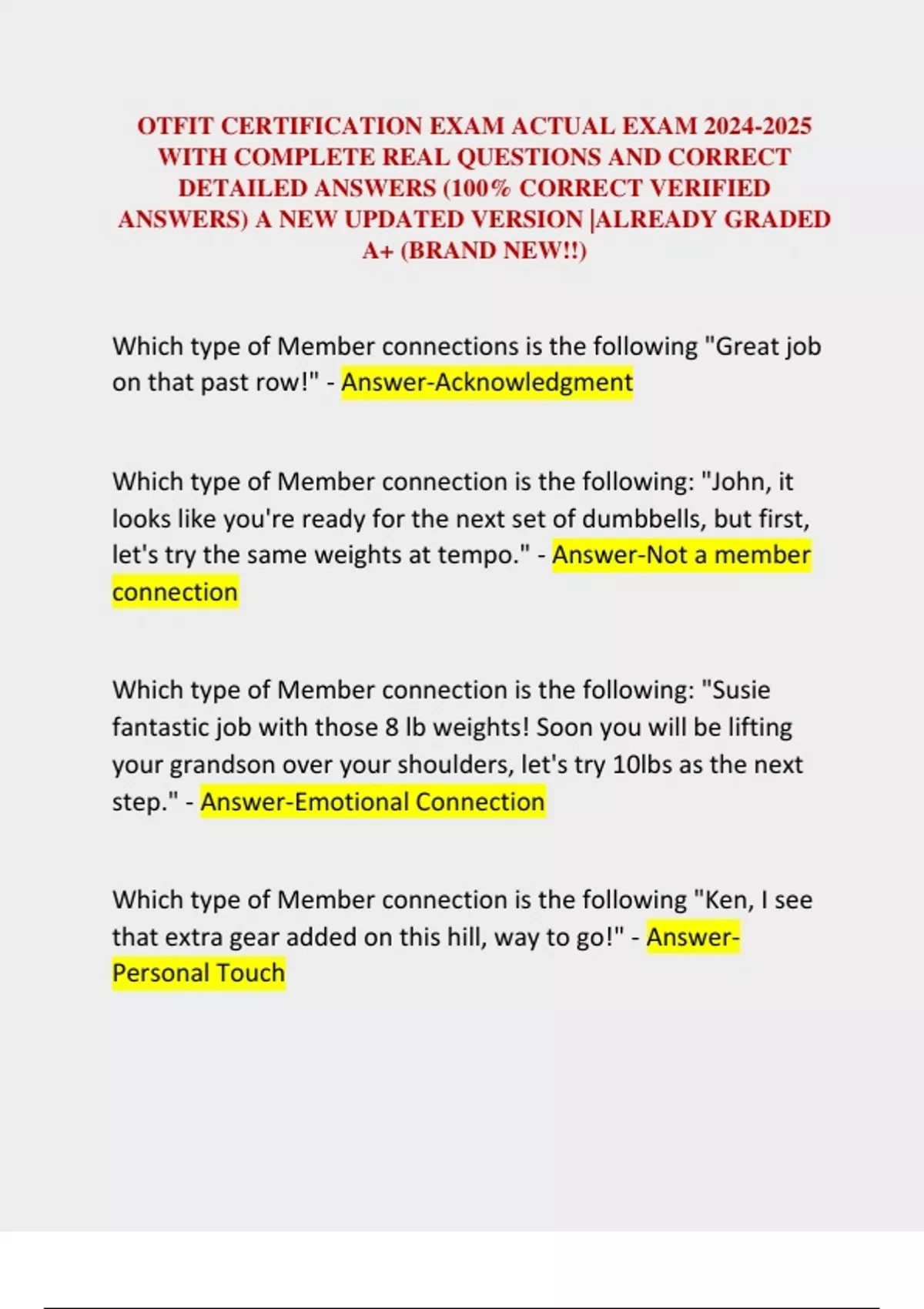 OTFIT CERTIFICATION EXAM ACTUAL EXAM 2024-2025 WITH COMPLETE REAL QUESTIONS AND CORRECT DETAILED ANSWERS (100% CORRECT VERIFIED ANSWERS) A NEW UPDATED VERSION |ALREADY GRADED A+ (BRAND NEW!!)

Which type of Member connections is the following "Great job on that past row!" - Answer-Acknowledgment

Which type of Member connection is the following: "John, it looks like you're ready for the next set of dumbbells, but first, let's try the same weights at tempo." - Answer-Not a member connection

Which type of Member connection is the following: "Susie fantastic job with those 8 lb weights! Soon you will be lifting your grandson over your shoulders, let's try 10lbs as the next step." - Answer-Emotional Connection

Which type of Member connection is the following "Ken, I see that extra gear added on this hill, way to go!" - Answer-Personal Touch